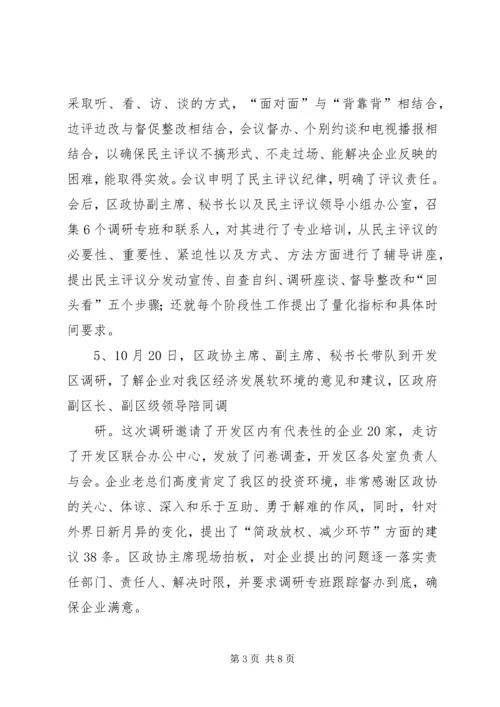 采取听、看、访、谈的方式，“面对面”与“背靠背”相结合，边评边改与督促整改相结合，会议督办、个别约谈和电视播报相结合，以确保民主评议不搞形式、不走过场、能解决企业反映的困难，能取得实效。会议申明了民主评议纪律，明确了评议责任。会后，区政协副主席、秘书长以及民主评议领导小组办公室，召集6个调研专班和联系人，对其进行了专业培训，从民主评议的必要性、重要性、紧迫性以及方式、方法方面进行了辅导讲座，提出民主评议分发动宣传、自查自纠、调研座谈、督导整改和“回头看”五个步骤；还就每个阶段性工作提出了量化指标和具体时间要求。

5、10月20日，区政协主席、副主席、秘书长带队到开发区调研，了解企业对我区经济发展软环境的意见和建议，区政府副区长、副区级领导陪同调

研。这次调研邀请了开发区内有代表性的企业20家，走访了开发区联合办公中心，发放了问卷调查，开发区各处室负责人与会。企业老总们高度肯定了我区的投资环境，非常感谢区政协的关心、体谅、深入和乐于互助、勇于解难的作风，同时，针对外界日新月异的变化，提出了“简政放权、减少环节”方面的建议38条。区政协主席现场拍板，对企业提出的问题逐一落实责任部门、责任人、解决时限，并要求调研专班跟踪督办到底，确保企业满意。

第3页 共8页